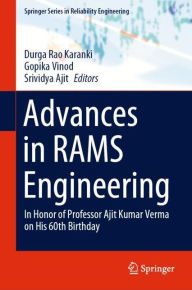 Springer Series in Reliability Engineering

Durga Rao Karanki
Gopika Vinod
Srividya Ajit Editors

Advances in RAMS Engineering

In Honor of Professor Ajit Kumar Verma on His 60th Birthday

Springer